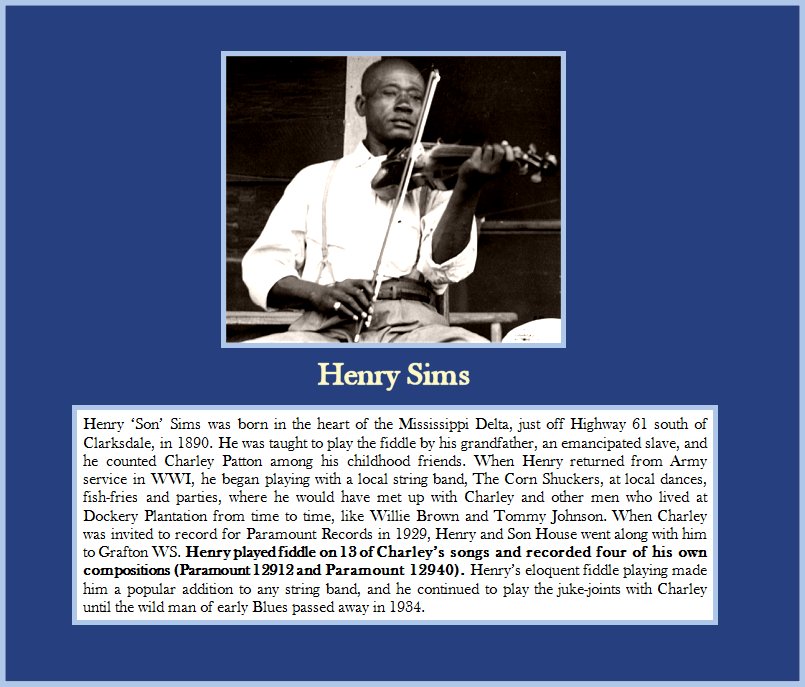 Henry Sims

Henry 'Son' Sims was born in the heart of the Mississippi Delta, just off Highway 61 south of Clarksdale, in 1890. He was taught to play the fiddle by his grandfather, an emancipated slave, and he counted Charley Patton among his childhood friends. When Henry returned from Army service in WWI, he began playing with a local string band, The Corn Shuckers, at local dances, fish-fries and parties, where he would have met up with Charley and other men who lived at Dockery Plantation from time to time, like Willie Brown and Tommy Johnson. When Charley was invited to record for Paramount Records in 1929, Henry and Son House went along with him to Grafton WS. Henry played fiddle on 13 of Charley's songs and recorded four of his own compositions (Paramount 12912 and Paramount 12940). Henry's eloquent fiddle playing made him a popular addition to any string band, and he continued to play the juke-joints with Charley until the wild man of early Blues passed away in 1934.